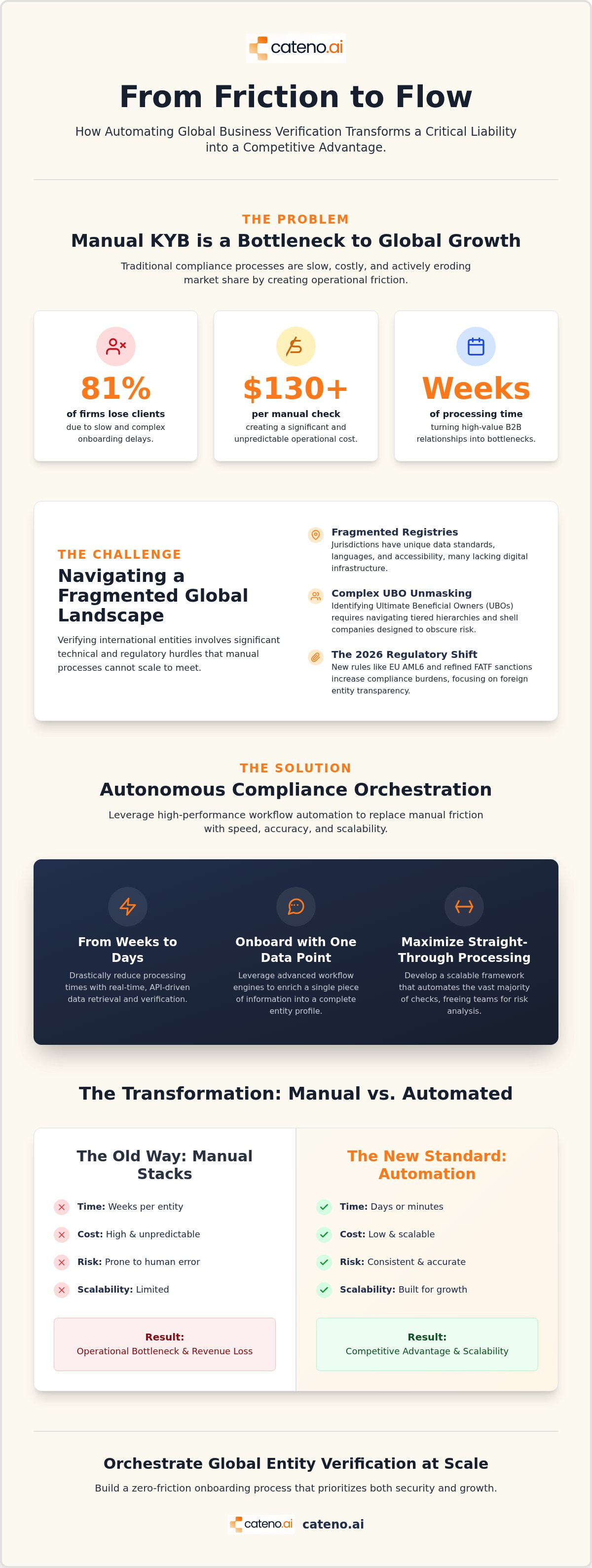 cateno.ai

From Friction to Flow

How Automating Global Business Verification Transforms a Critical Liability into a Competitive Advantage.

THE PROBLEM

Manual KYB is a Bottleneck to Global Growth

Traditional compliance processes are slow, costly, and actively eroding market share by creating operational friction.

81%
of firms lose clients
due to slow and complex onboarding delays.

$130+
per manual check
creating a significant and unpredictable operational cost.

Weeks
of processing time
turning high-value B2B relationships into bottlenecks.

THE CHALLENGE

Navigating a Fragmented Global Landscape

Verifying international entities involves significant technical and regulatory hurdles that manual processes cannot scale to meet.

Fragmented Registries
Jurisdictions have unique data standards, languages, and accessibility, many lacking digital infrastructure.

Complex UBO Unmasking
Identifying Ultimate Beneficial Owners (UBOs) requires navigating tiered hierarchies and shell companies designed to obscure risk.

The 2026 Regulatory Shift
New rules like EU AML6 and refined FATF sanctions increase compliance burdens, focusing on foreign entity transparency.

THE SOLUTION

Autonomous Compliance Orchestration

Leverage high-performance workflow automation to replace manual friction with speed, accuracy, and scalability.

From Weeks to Days
Drastically reduce processing times with real-time, API-driven data retrieval and verification.

Onboard with One Data Point
Leverage advanced workflow engines to enrich a single piece of information into a complete entity profile.

Maximize Straight-Through Processing
Develop a scalable framework that automates the vast majority of checks, freeing teams for risk analysis.

The Transformation: Manual vs. Automated

The Old Way: Manual Stacks

Time: Weeks per entity
Cost: High & unpredictable
Risk: Prone to human error
Scalability: Limited

Result:
Operational Bottleneck & Revenue Loss

The New Standard: Automation

Time: Days or minutes
Cost: Low & scalable
Risk: Consistent & accurate
Scalability: Built for growth

Result:
Competitive Advantage & Scalability

Orchestrate Global Entity Verification at Scale

Build a zero-friction onboarding process that prioritizes both security and growth.

cateno.ai cateno.ai